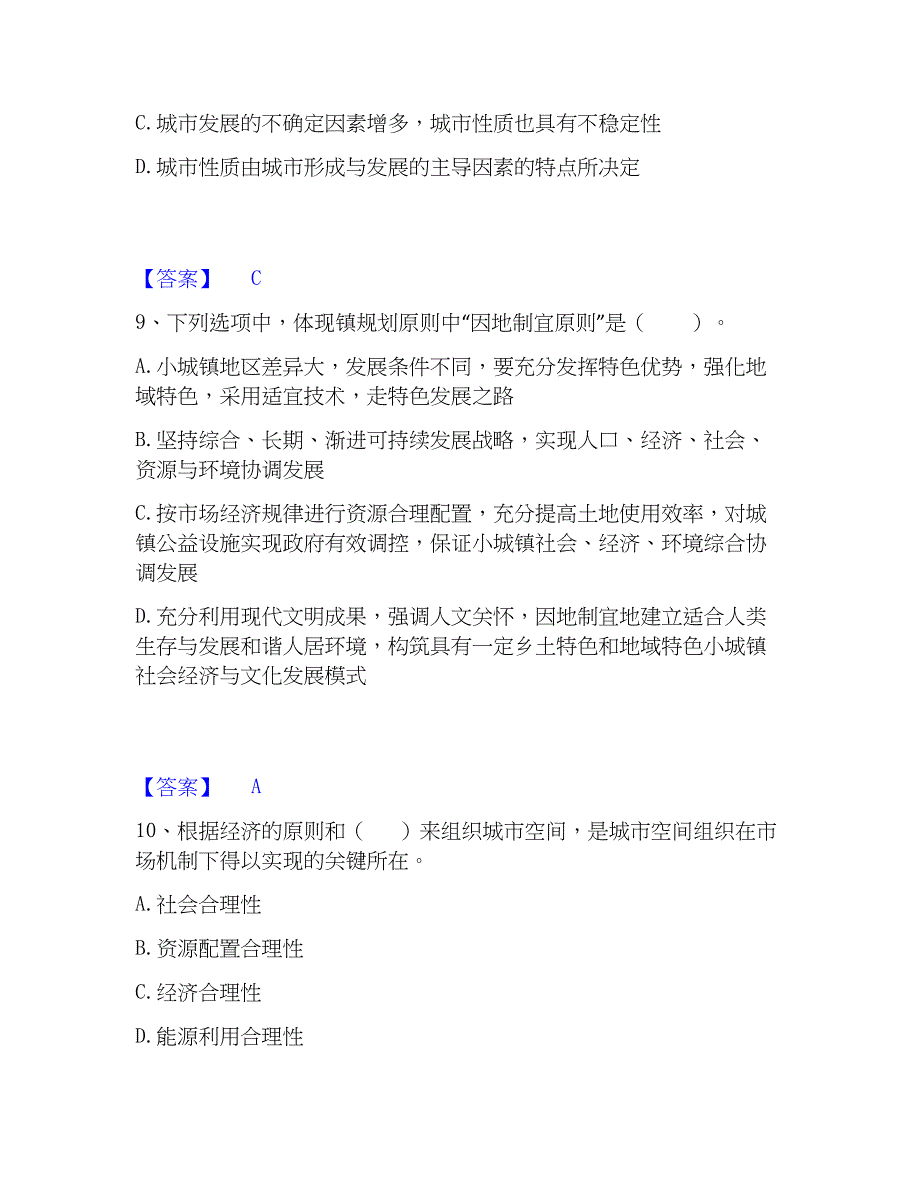 C. 城市发展的不确定因素增多，城市性质也具有不稳定性

D. 城市性质由城市形成与发展的主导因素的特点所决定

【答案】 C

9、下列选项中，体现镇规划原则中“因地制宜原则”是（ ）。

A. 小城镇地区差异大，发展条件不同，要充分发挥特色优势，强化地域特色，采用适宜技术，走特色发展之路

B. 坚持综合、长期、渐进可持续发展战略，实现人口、经济、社会、资源与环境协调发展

C. 按市场经济规律进行资源合理配置，充分提高土地使用效率，对城镇公益设施实现政府有效调控，保证小城镇社会、经济、环境综合协调发展

D. 充分利用现代文明成果，强调人文关怀，因地制宜地建立适合人类生存与发展和谐人居环境，构筑具有一定乡土特色和地域特色小城镇社会经济与文化发展模式

【答案】 A

10、根据经济的原则和（ ）来组织城市空间，是城市空间组织在市场机制下得以实现的关键所在。

A. 社会合理性

B. 资源配置合理性

C. 经济合理性

D. 能源利用合理性